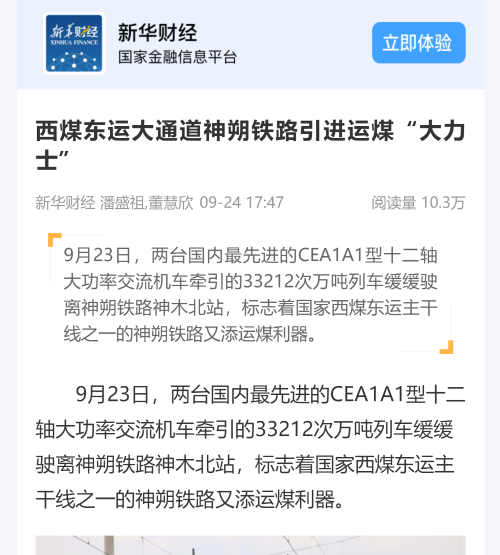 新华财经
XINHUA FINANCE

新华财经
国家金融信息平台

立即体验

西煤东运大通道神朔铁路引进运煤“大力士”

新华财经 潘盛祖,董慧欣 09-24 17:47

阅读量 10.3万

9月23日，两台国内最先进的CEA1A1型十二轴大功率交流机车牵引的33212次万吨列车缓缓驶离神朔铁路神木北站，标志着国家西煤东运主干线之一的神朔铁路又添运煤利器。

9月23日，两台国内最先进的CEA1A1型十二轴大功率交流机车牵引的33212次万吨列车缓缓驶离神朔铁路神木北站，标志着国家西煤东运主干线之一的神朔铁路又添运煤利器。